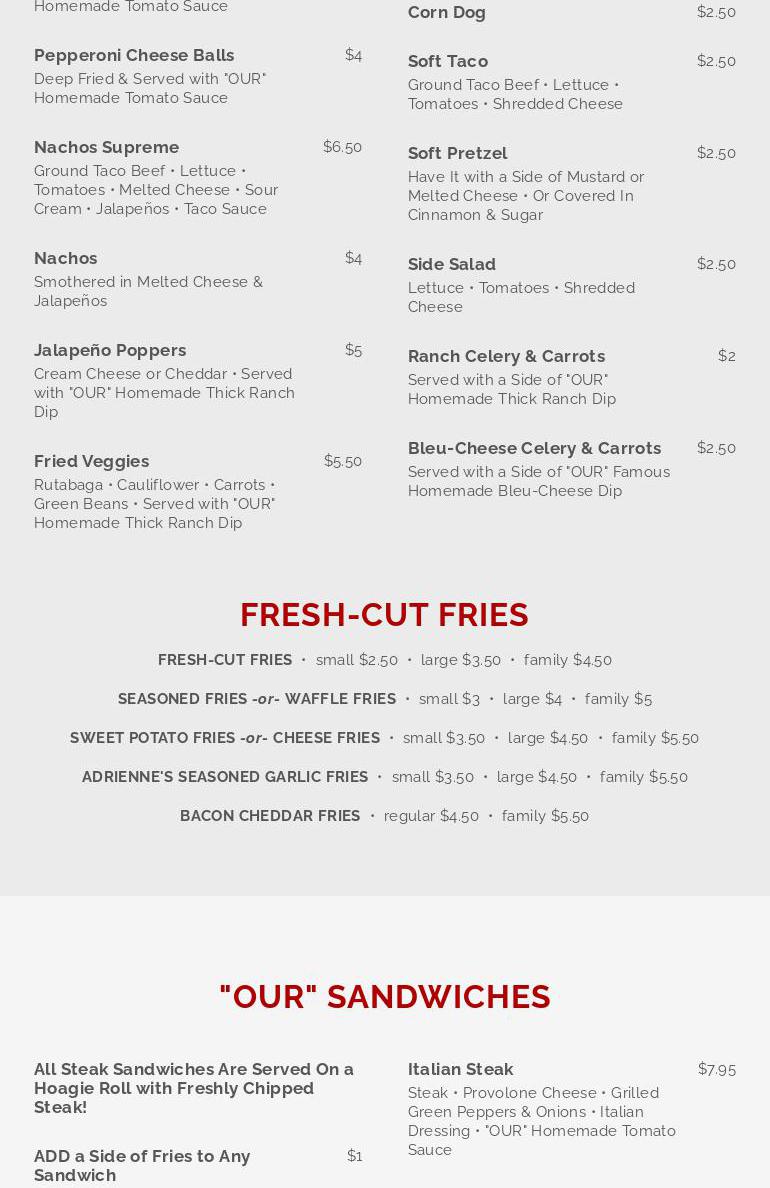 Homemade Tomato Sauce

Pepperoni Cheese Balls $4
Deep Fried & Served with "OUR" Homemade Tomato Sauce

Nachos Supreme $6.50
Ground Taco Beef • Lettuce • Tomatoes • Melted Cheese • Sour Cream • Jalapeños • Taco Sauce

Nachos $4
Smothered in Melted Cheese & Jalapeños

Jalapeño Poppers $5
Cream Cheese or Cheddar • Served with "OUR" Homemade Thick Ranch Dip

Fried Veggies $5.50
Rutabaga • Cauliflower • Carrots • Green Beans • Served with "OUR" Homemade Thick Ranch Dip

Corn Dog $2.50

Soft Taco $2.50
Ground Taco Beef • Lettuce • Tomatoes • Shredded Cheese

Soft Pretzel $2.50
Have It with a Side of Mustard or Melted Cheese • Or Covered In Cinnamon & Sugar

Side Salad $2.50
Lettuce • Tomatoes • Shredded Cheese

Ranch Celery & Carrots $2
Served with a Side of "OUR" Homemade Thick Ranch Dip

Bleu-Cheese Celery & Carrots $2.50
Served with a Side of "OUR" Famous Homemade Bleu-Cheese Dip

FRESH-CUT FRIES

FRESH-CUT FRIES • small $2.50 • large $3.50 • family $4.50

SEASONED FRIES -or- WAFFLE FRIES • small $3 • large $4 • family $5

SWEET POTATO FRIES -or- CHEESE FRIES • small $3.50 • large $4.50 • family $5.50

ADRIENNE'S SEASONED GARLIC FRIES • small $3.50 • large $4.50 • family $5.50

BACON CHEDDAR FRIES • regular $4.50 • family $5.50

"OUR" SANDWICHES

All Steak Sandwiches Are Served On a Hoagie Roll with Freshly Chipped Steak!

ADD a Side of Fries to Any Sandwich $1

Italian Steak $7.95
Steak • Provolone Cheese • Grilled Green Peppers & Onions • Italian Dressing • "OUR" Homemade Tomato Sauce